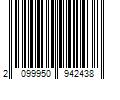 2 099950 942438